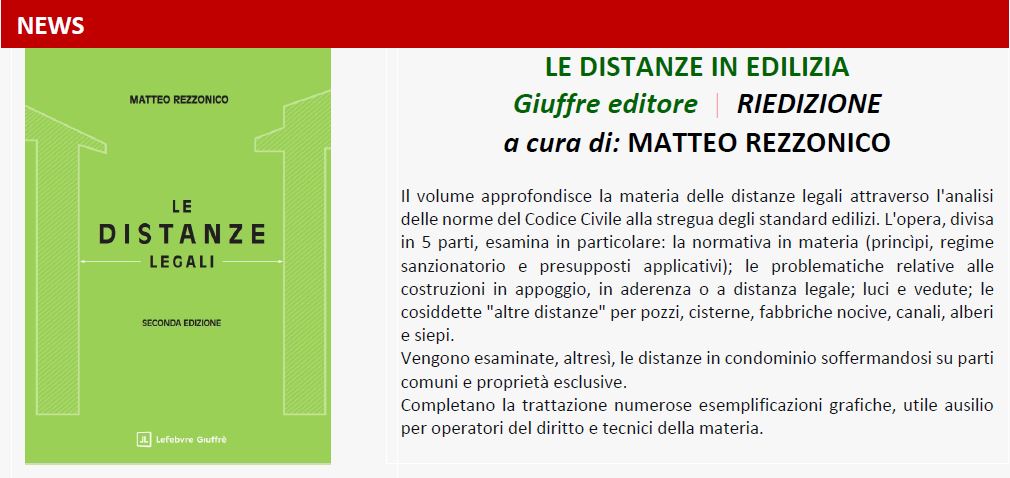 NEWS

MATTEO REZZONICO

LE
DISTANZE
LEGALI

SECONDA EDIZIONE

JL Lefebvre Giuffrè

LE DISTANZE IN EDILIZIA
Giuffre editore | RIEDIZIONE
a cura di: MATTEO REZZONICO

Il volume approfondisce la materia delle distanze legali attraverso l'analisi delle norme del Codice Civile alla stregua degli standard edilizi. L'opera, divisa in 5 parti, esamina in particolare: la normativa in materia (principi, regime sanzionatorio e presupposti applicativi); le problematiche relative alle costruzioni in appoggio, in aderenza o a distanza legale; luci e vedute; le cosiddette "altre distanze" per pozzi, cisterne, fabbriche nocive, canali, alberi e siepi.
Vengono esaminate, altresì, le distanze in condominio soffermandosi su parti comuni e proprietà esclusive.
Completano la trattazione numerose esemplificazioni grafiche, utile ausilio per operatori del diritto e tecnici della materia.